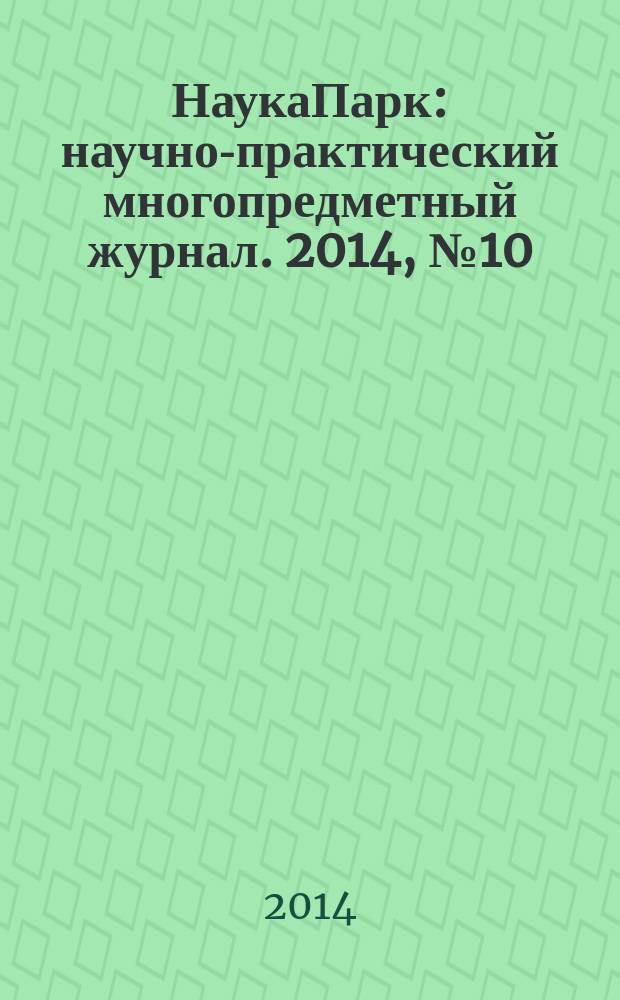 НаукаПарк: научно-практический многопредметный журнал. 2014, №10

2014